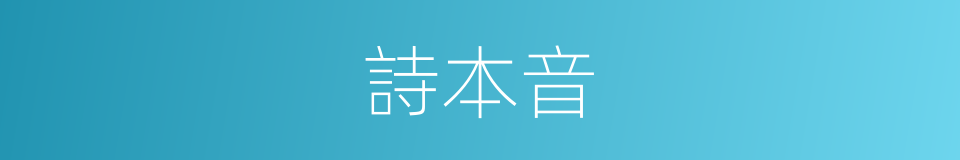 詩本音